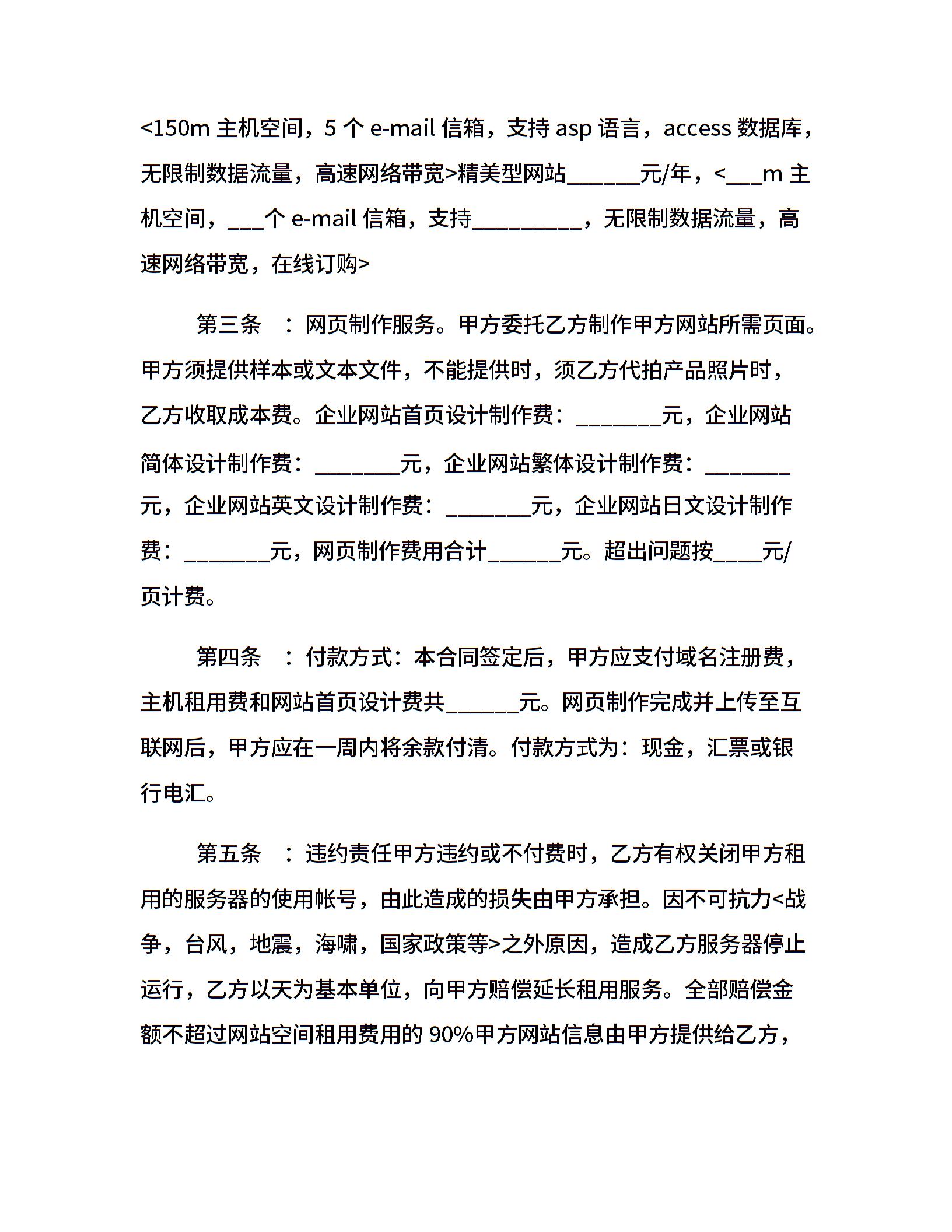 <150m 主机空间，5 个 e-mail 信箱，支持 asp 语言，access 数据库，无限制数据流量，高速网络带宽>精美型网站______元/年，<___m 主机空间，___个 e-mail 信箱，支持_________，无限制数据流量，高速网络带宽，在线订购>

第三条　：网页制作服务。甲方委托乙方制作甲方网站所需页面。甲方须提供样本或文本文件，不能提供时，须乙方代拍产品照片时，乙方收取成本费。企业网站首页设计制作费：_______元，企业网站简体设计制作费：_______元，企业网站繁体设计制作费：_______元，企业网站英文设计制作费：_______元，企业网站日文设计制作费：_______元，网页制作费用合计______元。超出问题按____元/页计费。

第四条　：付款方式：本合同签定后，甲方应支付域名注册费，主机租用费和网站首页设计费共______元。网页制作完成并上传至互联网后，甲方应在一周内将余款付清。付款方式为：现金，汇票或银行电汇。

第五条　：违约责任甲方违约或不付费时，乙方有权关闭甲方租用的服务器的使用帐号，由此造成的损失由甲方承担。因不可抗力<战争，台风，地震，海啸，国家政策等>之外原因，造成乙方服务器停止运行，乙方以天为基本单位，向甲方赔偿延长租用服务。全部赔偿金额不超过网站空间租用费用的 90%甲方网站信息由甲方提供给乙方，